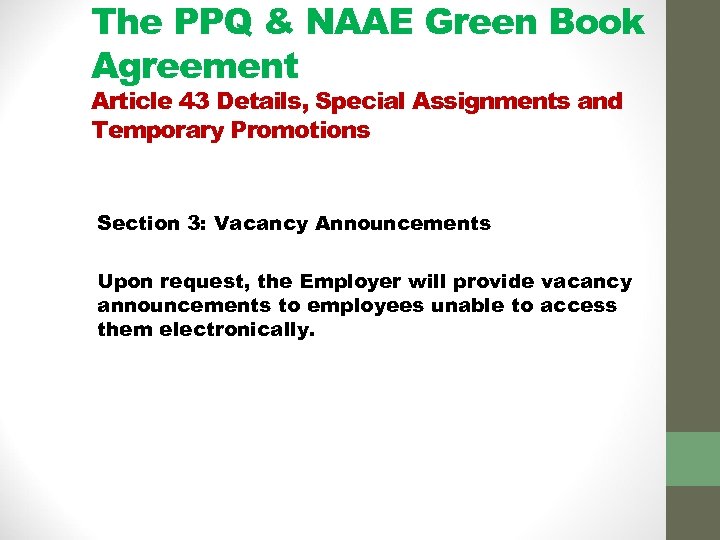 The PPQ & NAAE Green Book Agreement

Article 43 Details, Special Assignments and Temporary Promotions

Section 3: Vacancy Announcements

Upon request, the Employer will provide vacancy announcements to employees unable to access them electronically.